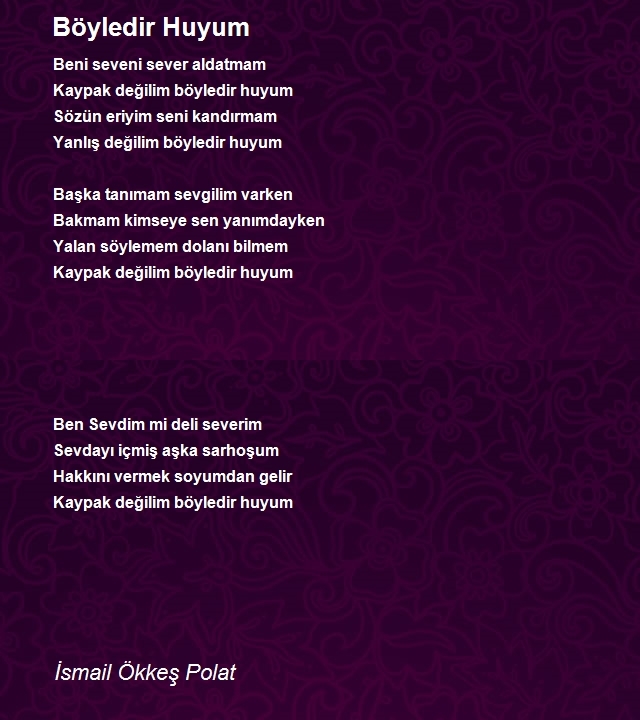 Böyledir Huyum

Beni seveni sever aldatmam
Kaypak değilim böyledir huyum
Sözün eriyim seni kandırmam
Yanlış değilim böyledir huyum

Başka tanımam sevgilim varken
Bakmam kimseye sen yanımdayken
Yalan söylemem dolanı bilmem
Kaypak değilim böyledir huyum

Ben Sevdim mi deli severim
Sevdayı içmiş aşka sarhoşum
Hakkını vermek soyumdan gelir
Kaypak değilim böyledir huyum

İsmail Ökkeş Polat